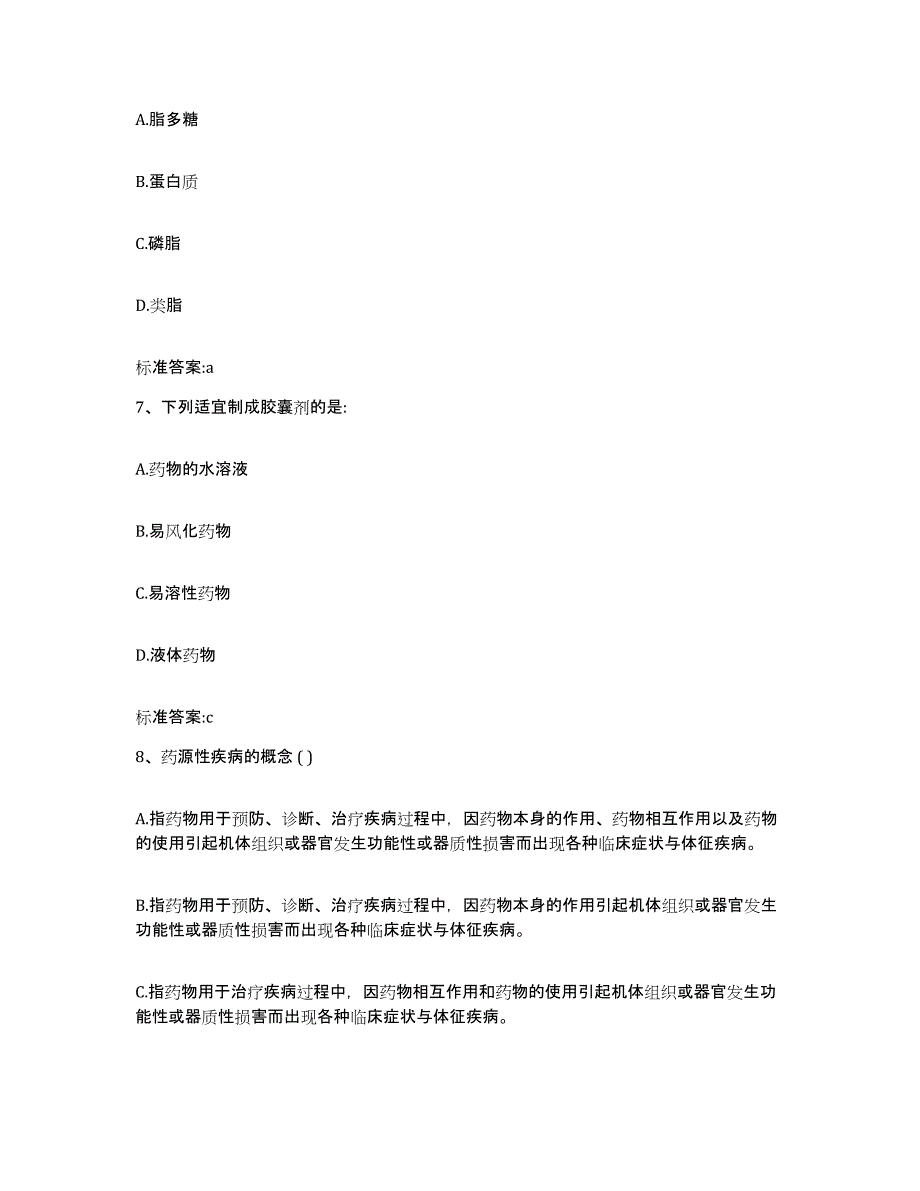 A.脂多糖

B.蛋白质

C.磷脂

D.类脂

标准答案:a

7、下列适宜制成胶囊剂的是:

A.药物的水溶液

B.易风化药物

C.易溶性药物

D.液体药物

标准答案:c

8、药源性疾病的概念 ( )

A.指药物用于预防、诊断、治疗疾病过程中，因药物本身的作用、药物相互作用以及药物的使用引起机体组织或器官发生功能性或器质性损害而出现各种临床症状与体征疾病。

B.指药物用于预防、诊断、治疗疾病过程中，因药物本身的作用引起机体组织或器官发生功能性或器质性损害而出现各种临床症状与体征疾病。

C.指药物用于治疗疾病过程中，因药物相互作用和药物的使用引起机体组织或器官发生功能性或器质性损害而出现各种临床症状与体征疾病。